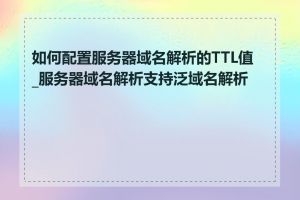 如何配置服务器域名解析的TTL值_服务器域名解析支持泛域名解析